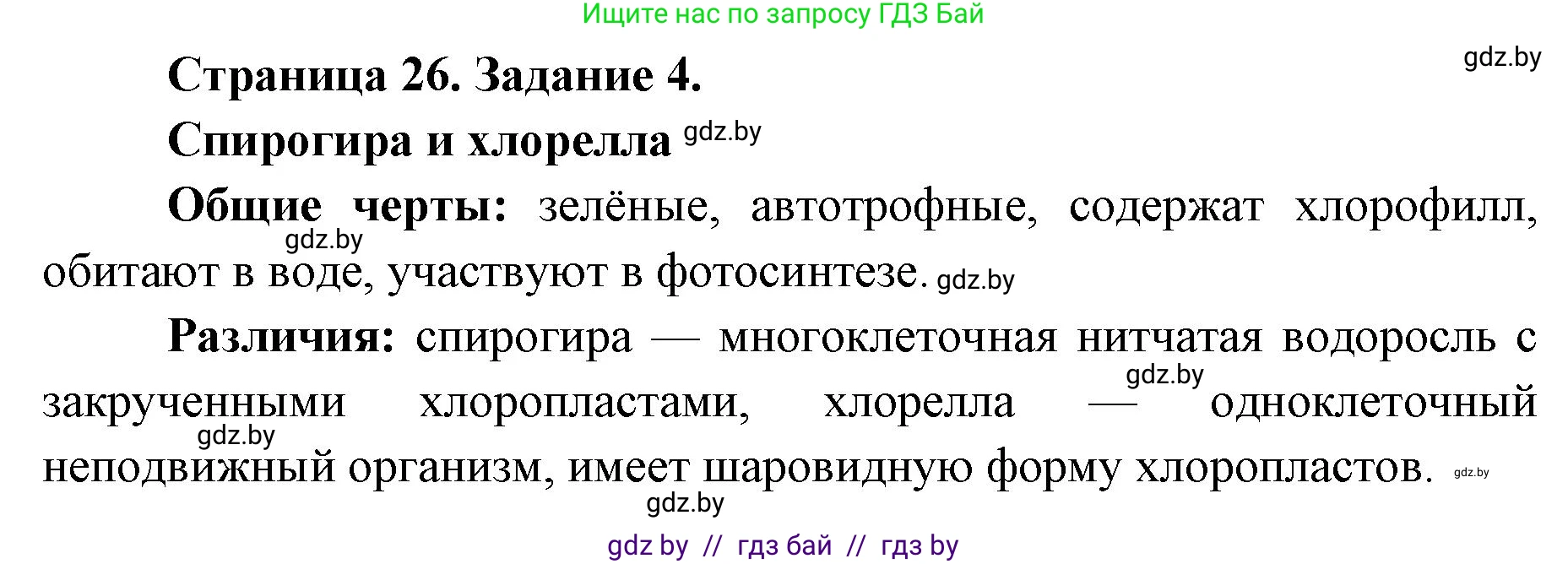 Ищите нас по запросу ГДЗ Бай

gdz.by

Страница 26. Задание 4.

Спирогира и хлорелла gdz.by

Общие черты: зелёные, автотрофные, содержат хлорофилл, gdz.by обитают в воде, участвуют в фотосинтезе. gdz.by

Различия: спирогира — многоклеточная нитчатая водоросль с gdz.by закрученными хлоропластами, хлорелла — одноклеточный gdz.by неподвижный организм, имеет шаровидную форму хлоропластов. gdz.by

gdz.by

gdz by // гдз бай // гдз by